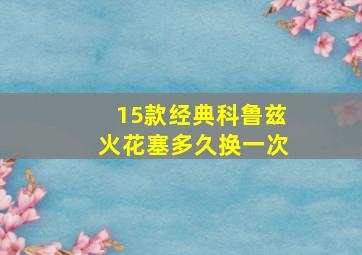 15款经典科鲁兹
火花塞多久换一次